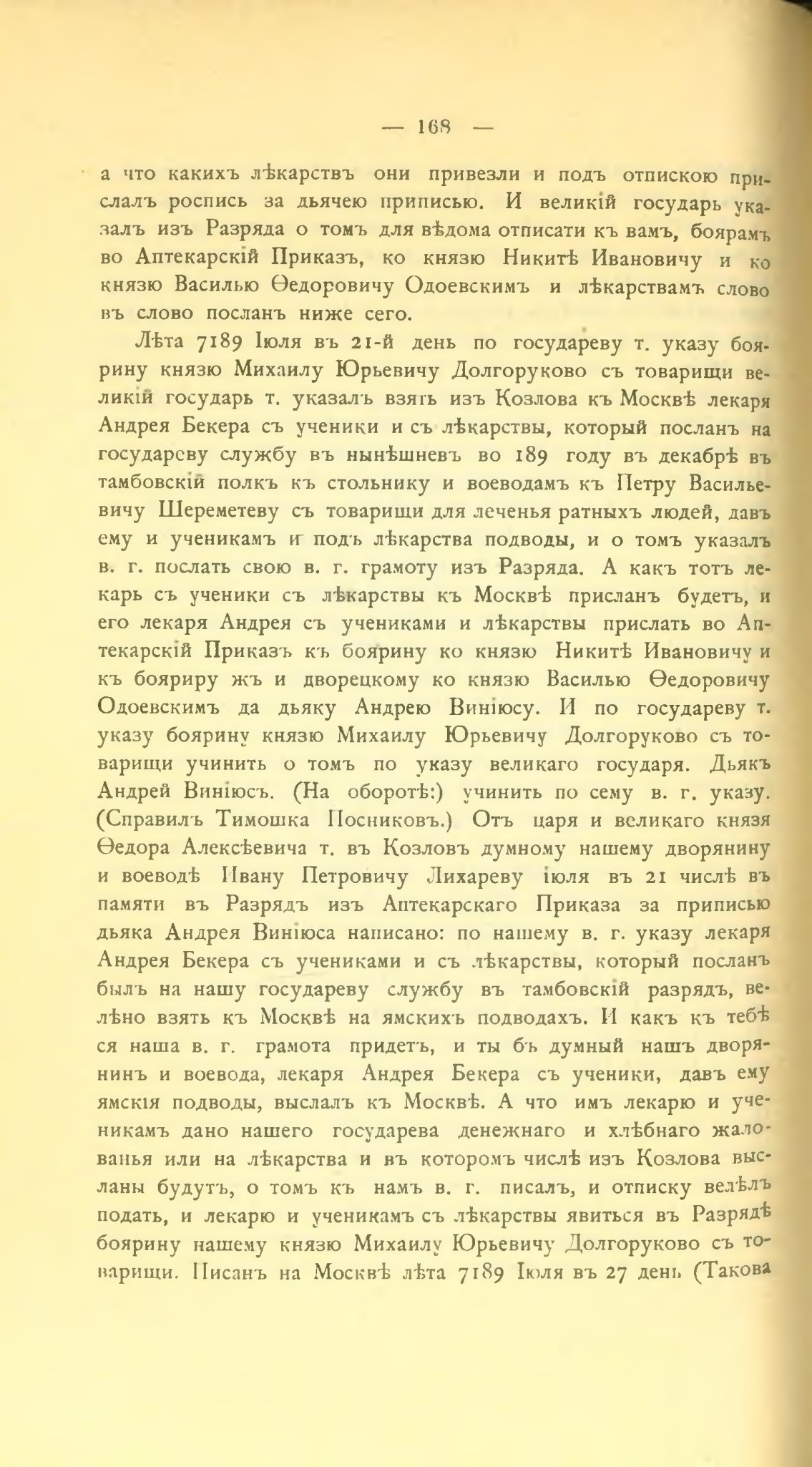 — 168 —

а что какихъ лѣкарствъ они привезли и подъ отпискою прислалъ роспись за дьячею приписью. И великій государь указалъ изъ Разряда о томъ для вѣдома отписати къ вамъ, боярамъ во Аптекарскій Приказъ, ко князю Никитѣ Ивановичу и ко князю Василью Ѳедоровичу Одоевскимъ и лѣкарствамъ слово въ слово посланъ ниже сего.

Лѣта 7189 Іюля въ 21-й день по государеву т. указу боярину князю Михаилу Юрьевичу Долгоруково съ товарищи великій государь т. указалъ взять изъ Козлова къ Москвѣ лекаря Андрея Бекера съ ученики и съ лѣкарствы, который посланъ на государеву службу въ нынѣшневъ во 189 году въ декабрѣ въ тамбовскій полкъ къ стольнику и воеводамъ къ Петру Васильевичу Шереметеву съ товарищи для леченья ратныхъ людей, давъ ему и ученикамъ и подъ лѣкарства подводы, и о томъ указалъ в. г. послать свою в. г. грамоту изъ Разряда. А какъ тотъ лекарь съ ученики съ лѣкарствы къ Москвѣ присланъ будетъ, и его лекаря Андрея съ учениками и лѣкарствы прислать во Аптекарскій Приказъ къ боярину ко князю Никитѣ Ивановичу и къ бояриру жъ и дворецкому ко князю Василью Ѳедоровичу Одоевскимъ да дьяку Андрею Виніюсу. И по государеву т. указу боярину князю Михаилу Юрьевичу Долгоруково съ товарищи учинить о томъ по указу великаго государя. Дьякъ Андрей Виніюсъ. (На оборотѣ:) учинить по сему в. г. указу. (Справилъ Тимошка Посниковъ.) Отъ царя и великаго князя Ѳедора Алексѣевича т. въ Козловъ думному нашему дворянину и воеводѣ Ивану Петровичу Лихареву іюля въ 21 числѣ въ памяти въ Разрядъ изъ Аптекарскаго Приказа за приписью дьяка Андрея Виніюса написано: по нашему в. г. указу лекаря Андрея Бекера съ учениками и съ лѣкарствы, который посланъ былъ на нашу государеву службу въ тамбовскій разрядъ, велѣно взять къ Москвѣ на ямскихъ подводахъ. И какъ къ тебѣ ся наша в. г. грамота придетъ, и ты бъ думный нашъ дворянинъ и воевода, лекаря Андрея Бекера съ ученики, давъ ему ямскія подводы, выслалъ къ Москвѣ. А что имъ лекарю и ученикамъ дано нашего государева денежнаго и хлѣбнаго жалованья или на лѣкарства и въ которомъ числѣ изъ Козлова высланы будутъ, о томъ къ намъ в. г. писалъ, и отписку велѣлъ подать, и лекарю и ученикамъ съ лѣкарствы явиться въ Разрядѣ боярину нашему князю Михаилу Юрьевичу Долгоруково съ товарищи. Писанъ на Москвѣ лѣта 7189 Іюля въ 27 день (Такова